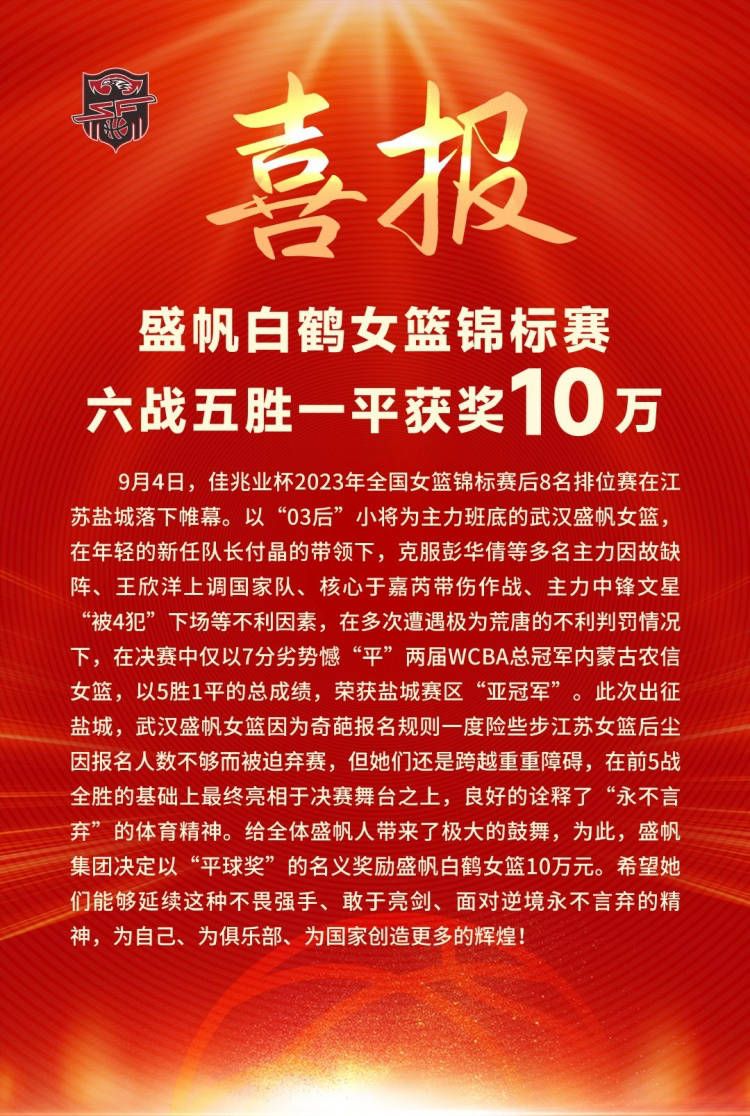 喜报

盛帆白鹤女篮锦标赛
六战五胜一平获奖10万

9月4日，佳兆业杯2023年全国女篮锦标赛后8名排位赛在江苏盐城落下帷幕。以“03后”小将为主力班底的武汉盛帆女篮，在年轻的新任队长付晶的带领下，克服彭华倩等多名主力因故缺阵、王欣洋上调国家队、核心于嘉芮带伤作战、主力中锋文星“被4犯”下场等不利因素，在多次遭遇极为荒唐的不利判罚情况下，在决赛中仅以7分劣势憾“平”两届WCBA总冠军内蒙古农信女篮，以5胜1平的总成绩，荣获盐城赛区“亚冠军”。此次出征盐城，武汉盛帆女篮因为奇葩报名规则一度险些步江苏女篮后尘因报名人数不够而被迫弃赛，但她们还是跨越重重障碍，在前5战全胜的基础上最终亮相于决赛舞台之上，良好的诠释了“永不言弃”的体育精神。给全体盛帆人带来了极大的鼓舞，为此，盛帆集团决定以“平球奖”的名义奖励盛帆白鹤女篮10万元。希望她们能够延续这种不畏强手、敢于亮剑、面对逆境永不言弃的精神，为自己、为俱乐部、为国家创造更多的辉煌！